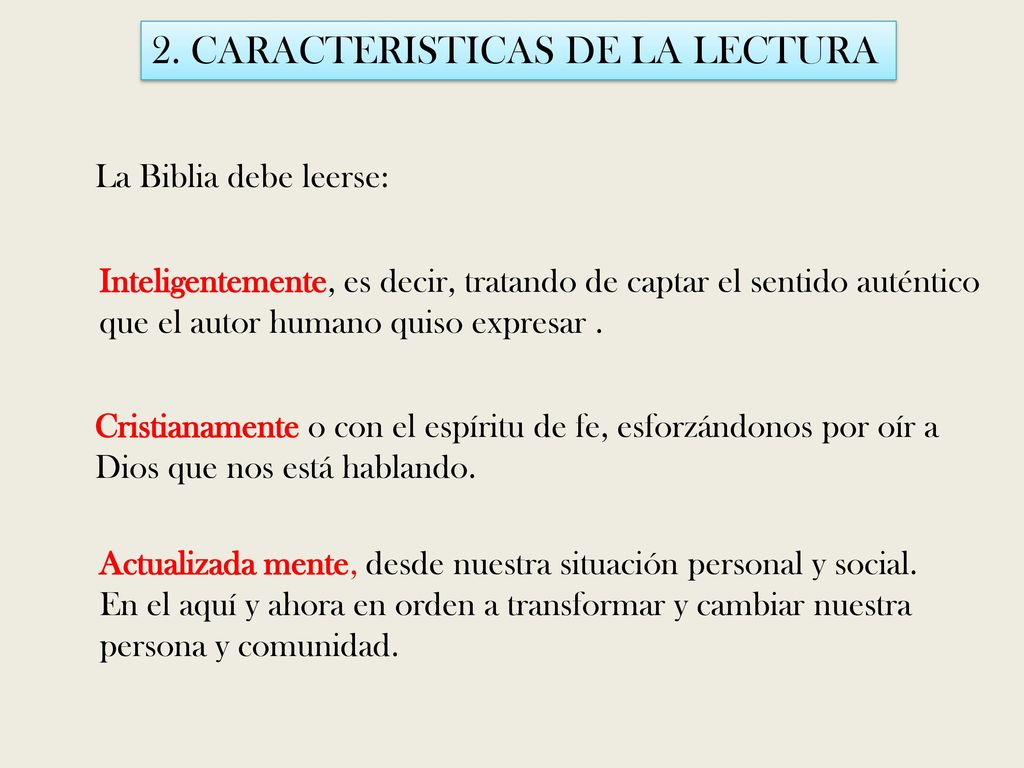 2. CARACTERISTICAS DE LA LECTURA

La Biblia debe leerse:

Inteligentemente, es decir, tratando de captar el sentido auténtico que el autor humano quiso expresar .

Cristianamente o con el espíritu de fe, esforzándonos por oír a Dios que nos está hablando.

Actualizada mente, desde nuestra situación personal y social. En el aquí y ahora en orden a transformar y cambiar nuestra persona y comunidad.